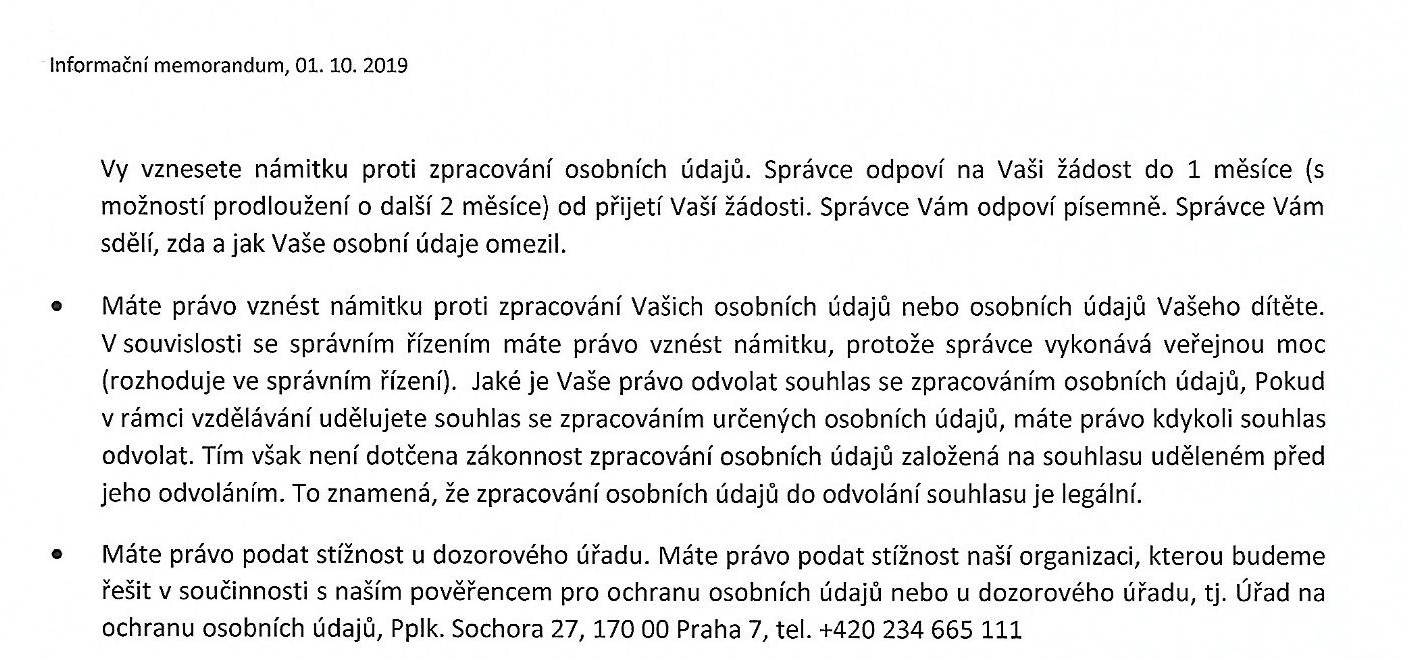 Informační memorandum, 01. 10. 2019

Vy vznesete námitku proti zpracování osobních údajů. Správce odpoví na Vaši žádost do 1 měsíce (s možností prodloužení o další 2 měsíce) od přijetí Vaší žádosti. Správce Vám odpoví písemně. Správce Vám sdělí, zda a jak Vaše osobní údaje omezil.

• Máte právo vznést námitku proti zpracování Vašich osobních údajů nebo osobních údajů Vašeho dítěte. V souvislosti se správním řízením máte právo vznést námitku, protože správce vykonává veřejnou moc (rozhoduje ve správním řízení). Jaké je Vaše právo odvolat souhlas se zpracováním osobních údajů, Pokud v rámci vzdělávání udělujete souhlas se zpracováním určených osobních údajů, máte právo kdykoli souhlas odvolat. Tím však není dotčena zákonnost zpracování osobních údajů založená na souhlasu uděleném před jeho odvoláním. To znamená, že zpracování osobních údajů do odvolání souhlasu je legální.

• Máte právo podat stížnost u dozorového úřadu. Máte právo podat stížnost naší organizaci, kterou budeme řešit v součinnosti s naším pověřencem pro ochranu osobních údajů nebo u dozorového úřadu, tj. Úřad na ochranu osobních údajů, Pplk. Sochora 27, 170 00 Praha 7, tel. +420 234 665 111